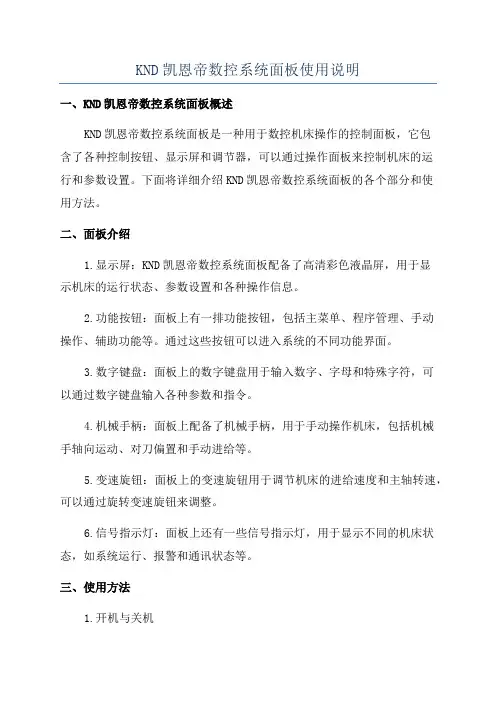 KND凯恩帝数控系统面板使用说明

一、KND凯恩帝数控系统面板概述

KND凯恩帝数控系统面板是一种用于数控机床操作的控制面板，它包含了各种控制按钮、显示屏和调节器，可以通过操作面板来控制机床的运行和参数设置。下面将详细介绍KND凯恩帝数控系统面板的各个部分和使用方法。

二、面板介绍

1.显示屏：KND凯恩帝数控系统面板配备了高清彩色液晶屏，用于显示机床的运行状态、参数设置和各种操作信息。

2.功能按钮：面板上有一排功能按钮，包括主菜单、程序管理、手动操作、辅助功能等。通过这些按钮可以进入系统的不同功能界面。

3.数字键盘：面板上的数字键盘用于输入数字、字母和特殊字符，可以通过数字键盘输入各种参数和指令。

4.机械手柄：面板上配备了机械手柄，用于手动操作机床，包括机械手轴向运动、对刀偏置和手动进给等。

5.变速旋钮：面板上的变速旋钮用于调节机床的进给速度和主轴转速，可以通过旋转变速旋钮来调整。

6.信号指示灯：面板上还有一些信号指示灯，用于显示不同的机床状态，如系统运行、报警和通讯状态等。

三、使用方法

1.开机与关机